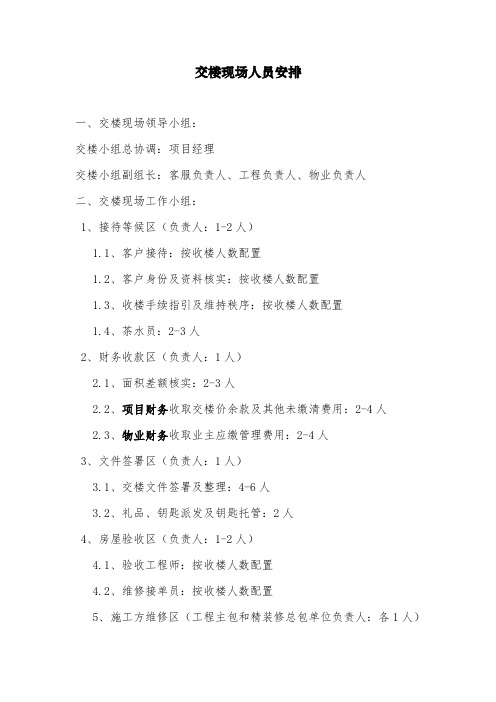 交楼现场人员安排

一、交楼现场领导小组：

交楼小组总协调：项目经理

交楼小组副组长：客服负责人、工程负责人、物业负责人

二、交楼现场工作小组：

1、接待等候区（负责人：1-2人）

1.1、客户接待：按收楼人数配置

1.2、客户身份及资料核实：按收楼人数配置

1.3、收楼手续指引及维持秩序：按收楼人数配置

1.4、茶水员：2-3人

2、财务收款区（负责人：1人）

2.1、面积差额核实：2-3人

2.2、项目财务收取交楼价余款及其他未缴清费用：2-4人

2.3、物业财务收取业主应缴管理费用：2-4人

3、文件签署区（负责人：1人）

3.1、交楼文件签署及整理：4-6人

3.2、礼品、钥匙派发及钥匙托管：2人

4、房屋验收区（负责人：1-2人）

4.1、验收工程师：按收楼人数配置

4.2、维修接单员：按收楼人数配置

5、施工方维修区（工程主包和精装修总包单位负责人：各1人）